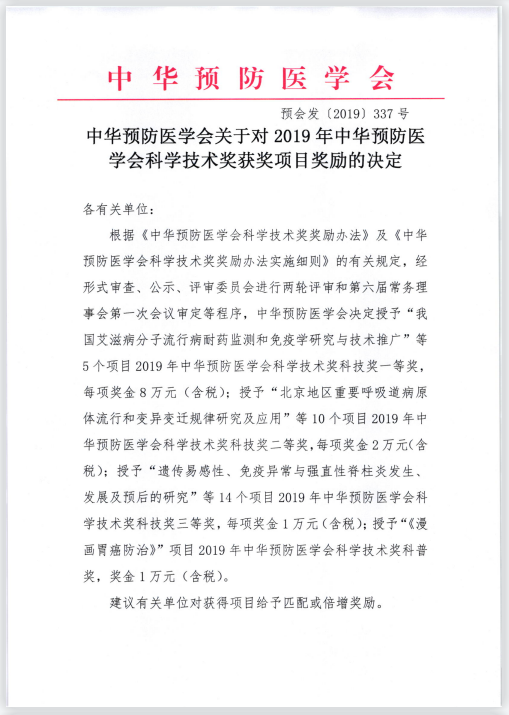 中华预防医学会

预会发〔2019〕337号

中华预防医学会关于对2019年中华预防医学会科学技术奖获奖项目奖励的决定

各有关单位：

根据《中华预防医学会科学技术奖奖励办法》及《中华预防医学会科学技术奖奖励办法实施细则》的有关规定，经形式审查、公示、评审委员会进行两轮评审和第六届常务理事会第一次会议审定等程序，中华预防医学会决定授予“我国艾滋病分子流行病耐药监测和免疫学研究与技术推广”等5个项目2019年中华预防医学会科学技术奖科技奖一等奖，每项奖金8万元（含税）；授予“北京地区重要呼吸道病原体流行和变异变迁规律研究及应用”等10个项目2019年中华预防医学会科学技术奖科技奖二等奖，每项奖金2万元(含税)；授予“遗传易感性、免疫异常与强直性脊柱炎发生、发展及预后的研究”等14个项目2019年中华预防医学会科学技术奖科技奖三等奖，每项奖金1万元(含税)；授予“《漫画胃癌防治》”项目2019年中华预防医学会科学技术奖科普奖，奖金1万元（含税）。

建议有关单位对获得项目给予匹配或倍增奖励。